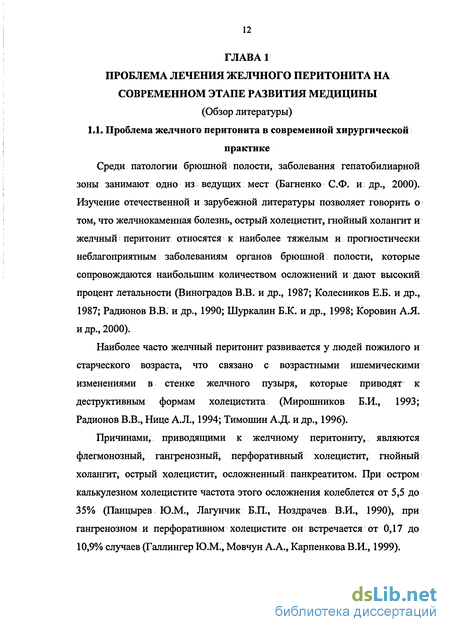 12

ГЛАВА 1

ПРОБЛЕМА ЛЕЧЕНИЯ ЖЕЛЧНОГО ПЕРИТОНИТА НА СОВРЕМЕННОМ ЭТАПЕ РАЗВИТИЯ МЕДИЦИНЫ

(Обзор литературы)

1.1. Проблема желчного перитонита в современной хирургической практике

Среди патологии брюшной полости, заболевания гепатобилиарной зоны занимают одно из ведущих мест (Багненко С.Ф. и др., 2000). Изучение отечественной и зарубежной литературы позволяет говорить о том, что желчнокаменная болезнь, острый холецистит, гнойный холангит и желчный перитонит относятся к наиболее тяжелым и прогностически неблагоприятным заболеваниям органов брюшной полости, которые сопровождаются наибольшим количеством осложнений и дают высокий процент летальности (Виноградов В.В. и др., 1987; Колесников Е.Б. и др., 1987; Радионов В.В. и др., 1990; Шуркалин Б.К. и др., 1998; Коровин А.Я. и др., 2000).

Наиболее часто желчный перитонит развивается у людей пожилого и старческого возраста, что связано с возрастными ишемическими изменениями в стенке желчного пузыря, которые приводят к деструктивным формам холецистита (Мирошников Б.И., 1993; Радионов В.В., Нице А.Л., 1994; Тимошин А.Д. и др., 1996).

Причинами, приводящими к желчному перитониту, являются флегмонозный, гангренозный, перфоративный холецистит, гнойный холангит, острый холецистит, осложненный панкреатитом. При остром калькулезном холецистите частота этого осложнения колеблется от 5,5 до 35% (Панцырев Ю.М., Лагунчик Б.П., Ноздрачев В.И., 1990), при гангренозном и перфоративном холецистите он встречается от 0,17 до 10,9% случаев (Галлингер Ю.М., Мовчун А.А., Карпенкова В.И., 1999).

dsLib.net
библиотека диссертаций